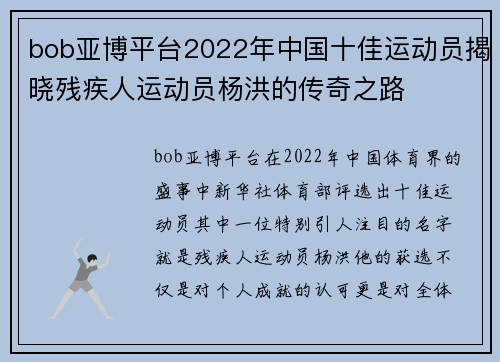 bob亚博平台2022年中国十佳运动员揭晓残疾人运动员杨洪的传奇之路

bob亚博平台在2022年中国体育界的盛事中新华社体育部评选出十佳运动员其中一位特别引人注目的名字就是残疾人运动员杨洪他的获选不仅是对个人成就的认可更是对全体